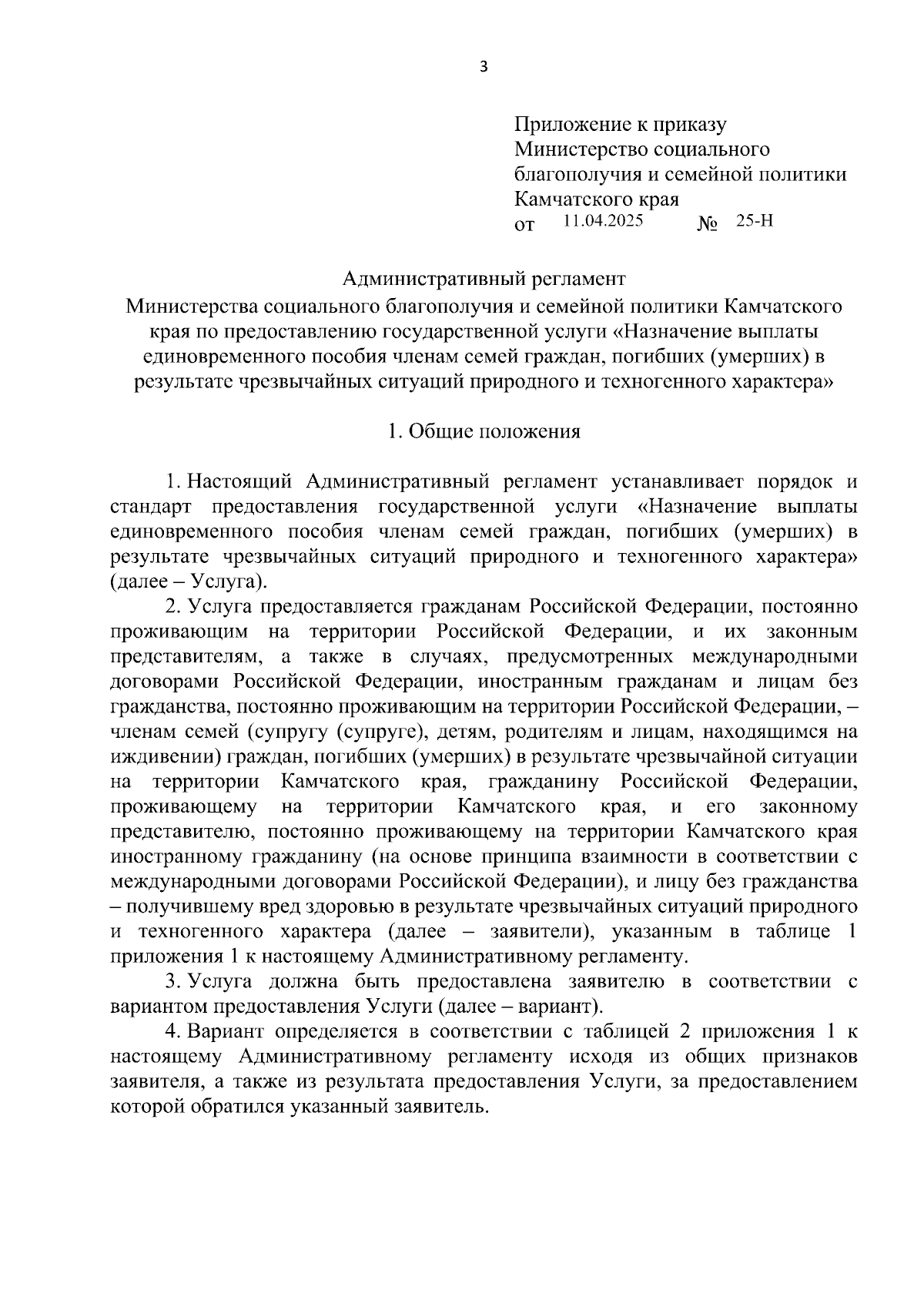 3

Приложение к приказу
Министерство социального благополучия и семейной политики Камчатского края
от 11.04.2025 № 25-Н

Административный регламент
Министерства социального благополучия и семейной политики Камчатского края по предоставлению государственной услуги «Назначение выплаты единовременного пособия членам семей граждан, погибших (умерших) в результате чрезвычайных ситуаций природного и техногенного характера»

1. Общие положения

1. Настоящий Административный регламент устанавливает порядок и стандарт предоставления государственной услуги «Назначение выплаты единовременного пособия членам семей граждан, погибших (умерших) в результате чрезвычайных ситуаций природного и техногенного характера» (далее – Услуга).

2. Услуга предоставляется гражданам Российской Федерации, постоянно проживающим на территории Российской Федерации, и их законным представителям, а также в случаях, предусмотренных международными договорами Российской Федерации, иностранным гражданам и лицам без гражданства, постоянно проживающим на территории Российской Федерации, – членам семей (супругу (супруге), детям, родителям и лицам, находящимся на иждивении) граждан, погибших (умерших) в результате чрезвычайной ситуации на территории Камчатского края, гражданину Российской Федерации, проживающему на территории Камчатского края, и его законному представителю, постоянно проживающему на территории Камчатского края иностранному гражданину (на основе принципа взаимности в соответствии с международными договорами Российской Федерации), и лицу без гражданства – получившему вред здоровью в результате чрезвычайных ситуаций природного и техногенного характера (далее – заявители), указанным в таблице 1 приложения 1 к настоящему Административному регламенту.

3. Услуга должна быть предоставлена заявителю в соответствии с вариантом предоставления Услуги (далее – вариант).

4. Вариант определяется в соответствии с таблицей 2 приложения 1 к настоящему Административному регламенту исходя из общих признаков заявителя, а также из результата предоставления Услуги, за предоставлением которой обратился указанный заявитель.